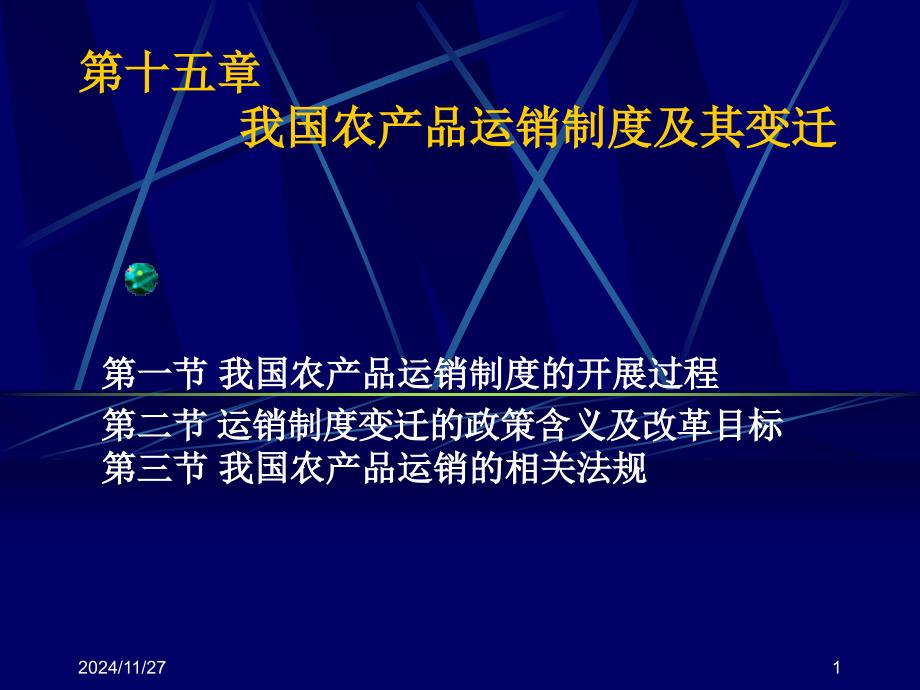 第十五章
我国农产品运销制度及其变迁

第一节 我国农产品运销制度的开展过程
第二节 运销制度变迁的政策含义及改革目标
第三节 我国农产品运销的相关法规

2024/11/27

1